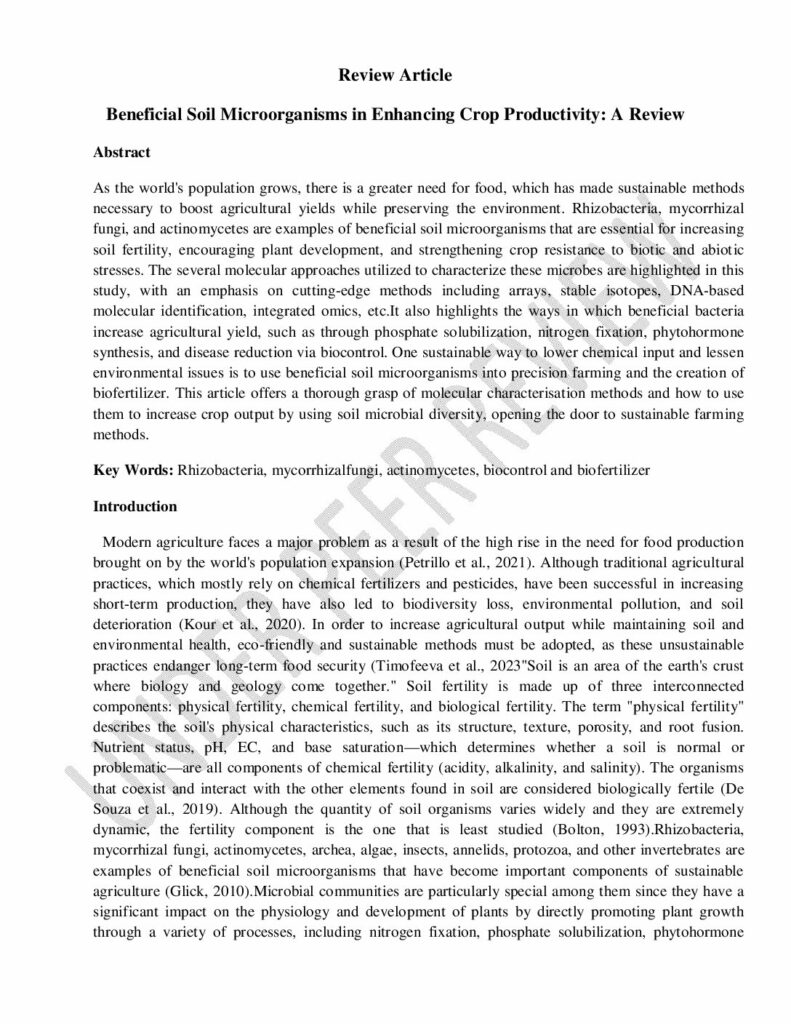 Review Article

Beneficial Soil Microorganisms in Enhancing Crop Productivity: A Review

Abstract

As the world's population grows, there is a greater need for food, which has made sustainable methods necessary to boost agricultural yields while preserving the environment. Rhizobacteria, mycorrhizal fungi, and actinomycetes are examples of beneficial soil microorganisms that are essential for increasing soil fertility, encouraging plant development, and strengthening crop resistance to biotic and abiotic stresses. The several molecular approaches utilized to characterize these microbes are highlighted in this study, with an emphasis on cutting-edge methods including arrays, stable isotopes, DNA-based molecular identification, integrated omics, etc.It also highlights the ways in which beneficial bacteria increase agricultural yield, such as through phosphate solubilization, nitrogen fixation, phytohormone synthesis, and disease reduction via biocontrol. One sustainable way to lower chemical input and lessen environmental issues is to use beneficial soil microorganisms into precision farming and the creation of biofertilizer. This article offers a thorough grasp of molecular characterisation methods and how to use them to increase crop output by using soil microbial diversity, opening the door to sustainable farming methods.

Key Words: Rhizobacteria, mycorrhizalfungi, actinomycetes, biocontrol and biofertilizer

Introduction

Modern agriculture faces a major problem as a result of the high rise in the need for food production brought on by the world's population expansion (Petrillo et al., 2021). Although traditional agricultural practices, which mostly rely on chemical fertilizers and pesticides, have been successful in increasing short-term production, they have also led to biodiversity loss, environmental pollution, and soil deterioration (Kour et al., 2020). In order to increase agricultural output while maintaining soil and environmental health, eco-friendly and sustainable methods must be adopted, as these unsustainable practices endanger long-term food security (Timofeeva et al., 2023"Soil is an area of the earth's crust where biology and geology come together." Soil fertility is made up of three interconnected components: physical fertility, chemical fertility, and biological fertility. The term "physical fertility" describes the soil's physical characteristics, such as its structure, texture, porosity, and root fusion. Nutrient status, pH, EC, and base saturation—which determines whether a soil is normal or problematic—are all components of chemical fertility (acidity, alkalinity, and salinity). The organisms that coexist and interact with the other elements found in soil are considered biologically fertile (De Souza et al., 2019). Although the quantity of soil organisms varies widely and they are extremely dynamic, the fertility component is the one that is least studied (Bolton, 1993).Rhizobacteria, mycorrhizal fungi, actinomycetes, archea, algae, insects, annelids, protozoa, and other invertebrates are examples of beneficial soil microorganisms that have become important components of sustainable agriculture (Glick, 2010).Microbial communities are particularly special among them since they have a significant impact on the physiology and development of plants by directly promoting plant growth through a variety of processes, including nitrogen fixation, phosphate solubilization, phytohormone

UNDER PEER REVIEW